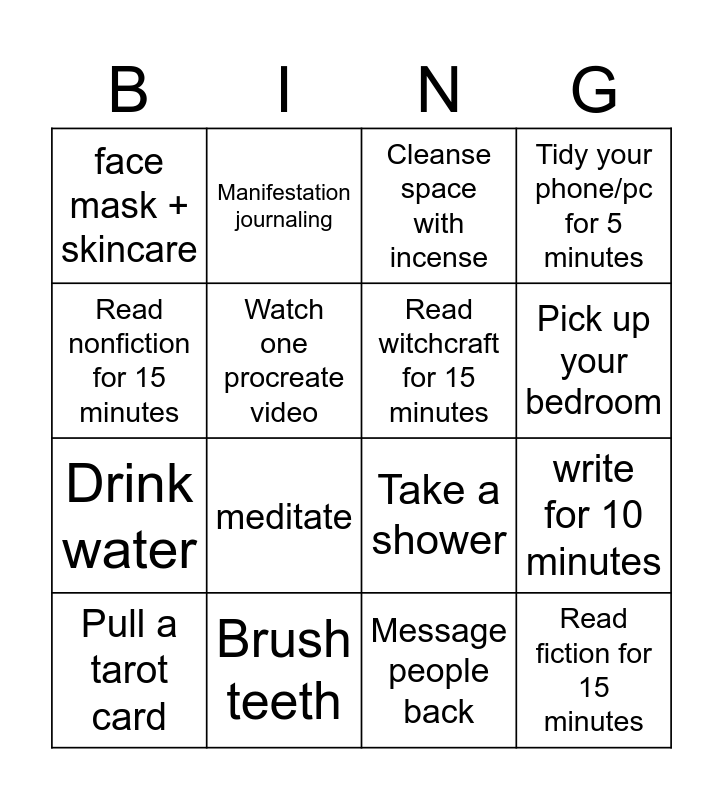 | B | I | N | G |
|---|---|---|---|
| face mask + skincare | Manifestation journaling | Cleanse space with incense | Tidy your phone/pc for 5 minutes |
| Read nonfiction for 15 minutes | Watch one procreate video | Read witchcraft for 15 minutes | Pick up your bedroom |
| Drink water | meditate | Take a shower | write for 10 minutes |
| Pull a tarot card | Brush teeth | Message people back | Read fiction for 15 minutes |